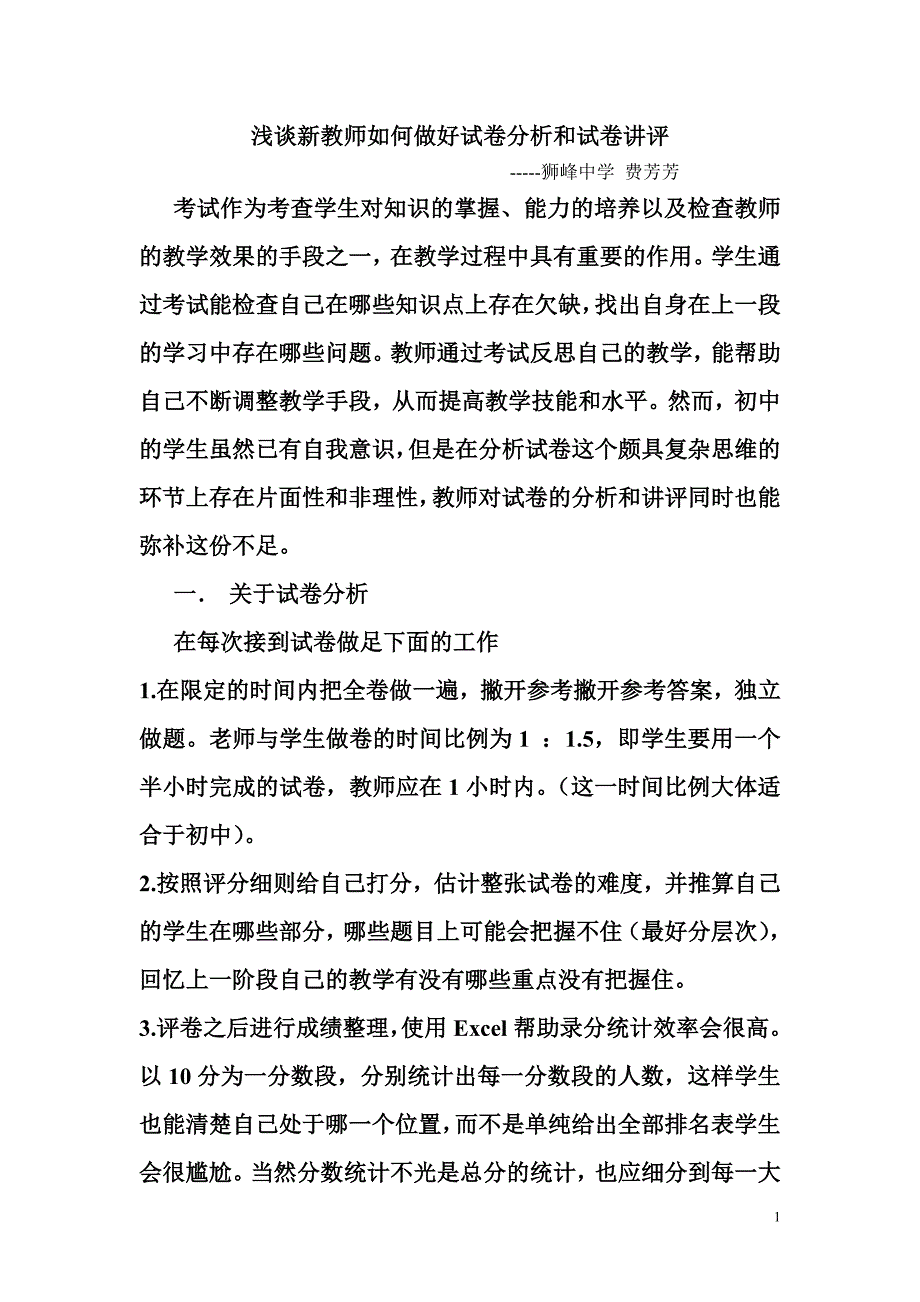 浅谈新教师如何做好试卷分析和试卷讲评

-----狮峰中学 费芳芳

考试作为考查学生对知识的掌握、能力的培养以及检查教师的教学效果的手段之一，在教学过程中具有重要的作用。学生通过考试能检查自己在哪些知识点上存在欠缺，找出自身在上一段的学习中存在哪些问题。教师通过考试反思自己的教学，能帮助自己不断调整教学手段，从而提高教学技能和水平。然而，初中的学生虽然已有自我意识，但是在分析试卷这个颇具复杂思维的环节上存在片面性和非理性，教师对试卷的分析和讲评同时也能弥补这份不足。

一． 关于试卷分析

在每次接到试卷做足下面的工作

1.在限定的时间内把全卷做一遍，撇开参考撇开参考答案，独立做题。老师与学生做卷的时间比例为 1 ：1.5，即学生要用一个半小时完成的试卷，教师应在 1 小时内。（这一时间比例大体适合于初中）。

2.按照评分细则给自己打分，估计整张试卷的难度，并推算自己的学生在哪些部分，哪些题目上可能会把握不住（最好分层次），回忆上一阶段自己的教学有没有哪些重点没有把握住。

3.评卷之后进行成绩整理，使用 Excel 帮助录分统计效率会很高。以 10 分为一分数段，分别统计出每一分数段的人数，这样学生也能清楚自己处于哪一个位置，而不是单纯给出全部排名表学生会很尴尬。当然分数统计不光是总分的统计，也应细分到每一大

1